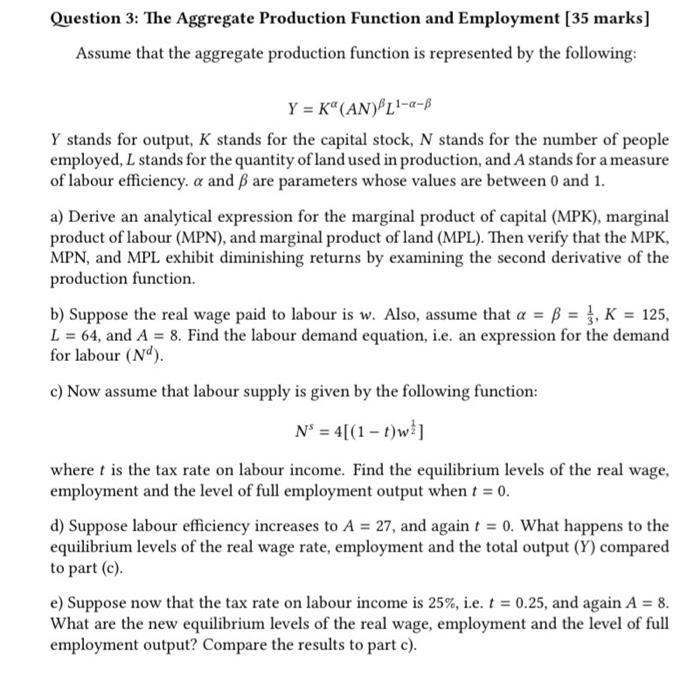 Question 3: The Aggregate Production Function and Employment [35 marks]

Assume that the aggregate production function is represented by the following:

$Y = K^{\alpha}(AN)^{\beta}L^{1-\alpha-\beta}$

$Y$ stands for output, $K$ stands for the capital stock, $N$ stands for the number of people employed, $L$ stands for the quantity of land used in production, and $A$ stands for a measure of labour efficiency. $\alpha$ and $\beta$ are parameters whose values are between 0 and 1.

a) Derive an analytical expression for the marginal product of capital (MPK), marginal product of labour (MPN), and marginal product of land (MPL). Then verify that the MPK, MPN, and MPL exhibit diminishing returns by examining the second derivative of the production function.

b) Suppose the real wage paid to labour is $w$. Also, assume that $\alpha = \beta = \frac{1}{3}$, $K = 125$, $L = 64$, and $A = 8$. Find the labour demand equation, i.e. an expression for the demand for labour ($N^d$).

c) Now assume that labour supply is given by the following function:

$N^s = 4[(1-t)w^{\frac{1}{2}}]$

where $t$ is the tax rate on labour income. Find the equilibrium levels of the real wage, employment and the level of full employment output when $t = 0$.

d) Suppose labour efficiency increases to $A = 27$, and again $t = 0$. What happens to the equilibrium levels of the real wage rate, employment and the total output ($Y$) compared to part (c).

e) Suppose now that the tax rate on labour income is 25%, i.e. $t = 0.25$, and again $A = 8$. What are the new equilibrium levels of the real wage, employment and the level of full employment output? Compare the results to part c).